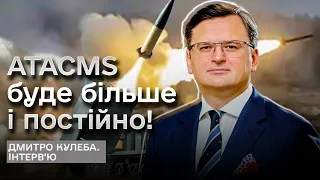 ATACMS
буде більше
і постійно!

ДМИТРО КУЛЕБА.
ІНТЕРВ'Ю